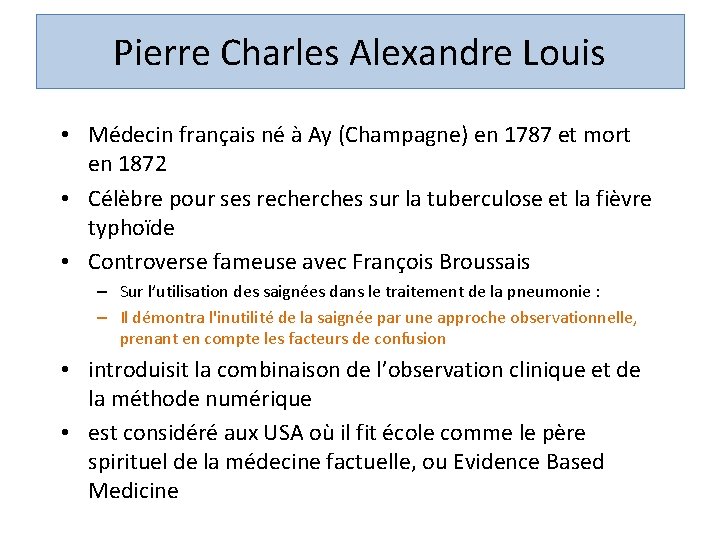 Pierre Charles Alexandre Louis

• Médecin français né à Ay (Champagne) en 1787 et mort en 1872
• Célèbre pour ses recherches sur la tuberculose et la fièvre typhoïde
• Controverse fameuse avec François Broussais
  – Sur l'utilisation des saignées dans le traitement de la pneumonie :
  – Il démontra l'inutilité de la saignée par une approche observationnelle, prenant en compte les facteurs de confusion
• introduisit la combinaison de l'observation clinique et de la méthode numérique
• est considéré aux USA où il fit école comme le père spirituel de la médecine factuelle, ou Evidence Based Medicine